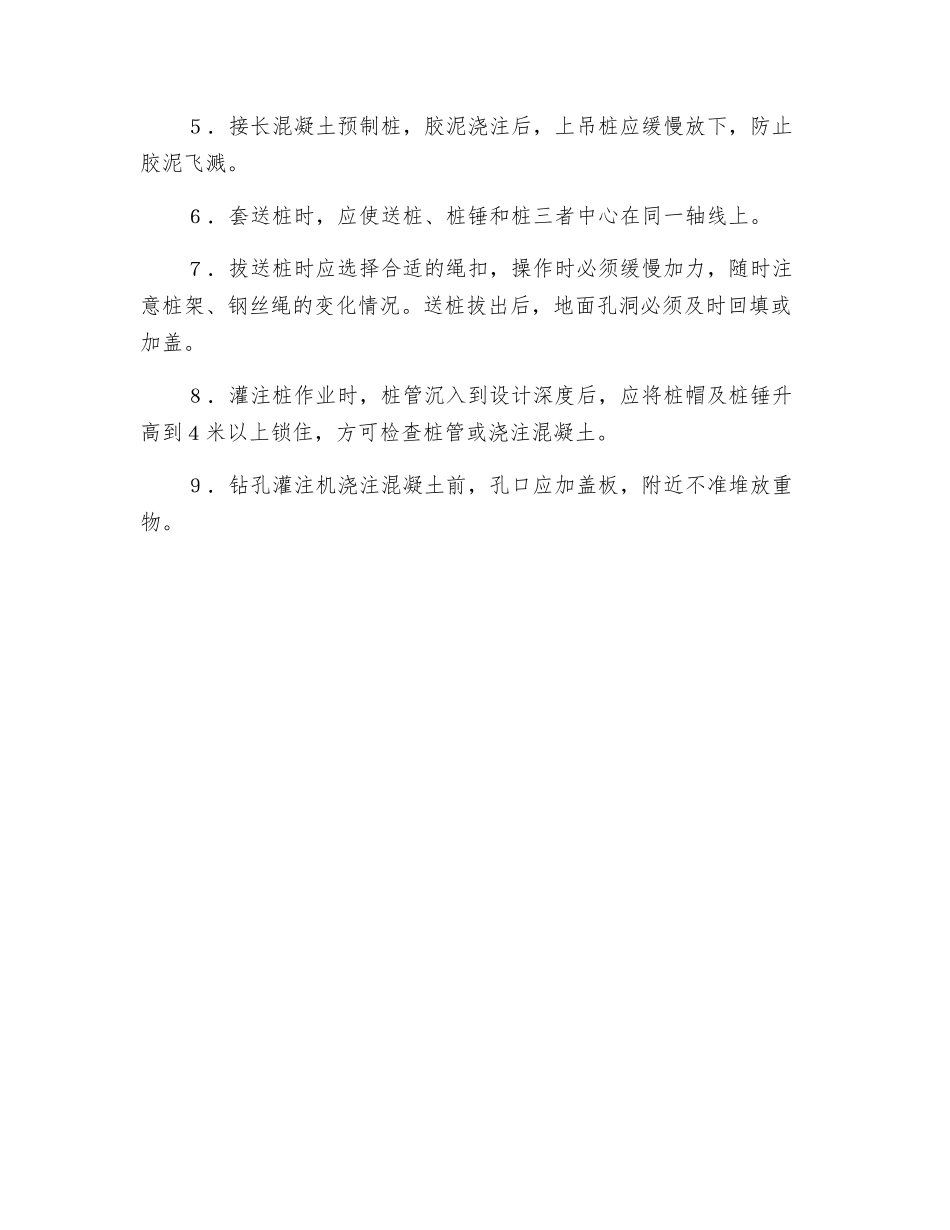 5．接长混凝土预制桩，胶泥浇注后，上吊桩应缓慢放下，防止胶泥飞溅。

6．套送桩时，应使送桩、桩锤和桩三者中心在同一轴线上。

7．拔送桩时应选择合适的绳扣，操作时必须缓慢加力，随时注意桩架、钢丝绳的变化情况。送桩拔出后，地面孔洞必须及时回填或加盖。

8．灌注桩作业时，桩管沉入到设计深度后，应将桩帽及桩锤升高到4米以上锁住，方可检查桩管或浇注混凝土。

9．钻孔灌注机浇注混凝土前，孔口应加盖板，附近不准堆放重物。